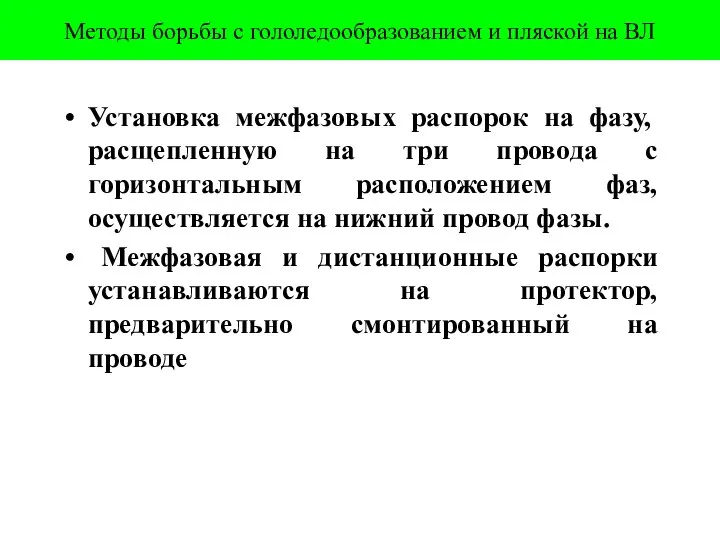 Методы борьбы с гололедообразованием и пляской на ВЛ

• Установка межфазовых распорок на фазу, расщепленную на три провода с горизонтальным расположением фаз, осуществляется на нижний провод фазы.

• Межфазовая и дистанционные распорки устанавливаются на протектор, предварительно смонтированный на проводе